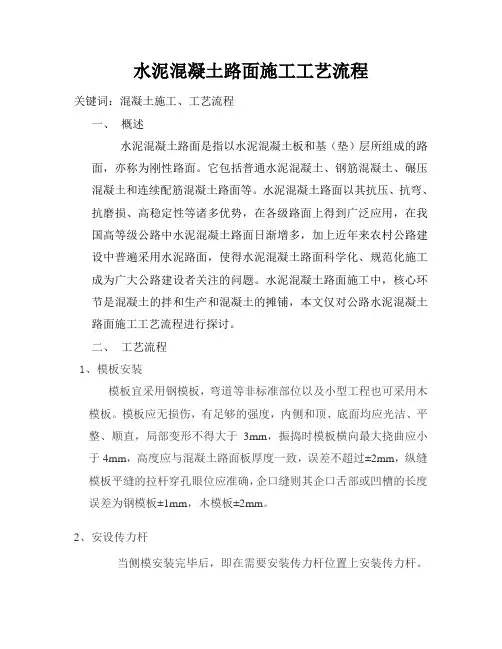 水泥混凝土路面施工工艺流程

关键词：混凝土施工、工艺流程

一、 概述

水泥混凝土路面是指以水泥混凝土板和基（垫）层所组成的路面，亦称为刚性路面。它包括普通水泥混凝土、钢筋混凝土、碾压混凝土和连续配筋混凝土路面等。水泥混凝土路面以其抗压、抗弯、抗磨损、高稳定性等诸多优势，在各级路面上得到广泛应用，在我国高等级公路中水泥混凝土路面日渐增多，加上近年来农村公路建设中普遍采用水泥路面，使得水泥混凝土路面科学化、规范化施工成为广大公路建设者关注的问题。水泥混凝土路面施工中，核心环节是混凝土的拌和生产和混凝土的摊铺，本文仅对公路水泥混凝土路面施工工艺流程进行探讨。

二、 工艺流程

1、模板安装

模板宜采用钢模板，弯道等非标准部位以及小型工程也可采用木模板。模板应无损伤，有足够的强度，内侧和顶、底面均应光洁、平整、顺直，局部变形不得大于 3mm，振捣时模板横向最大挠曲应小于 4mm，高度应与混凝土路面板厚度一致，误差不超过±2mm，纵缝模板平缝的拉杆穿孔眼位应准确，企口缝则其企口舌部或凹槽的长度误差为钢模板±1mm，木模板±2mm。

2、安设传力杆

当侧模安装完毕后，即在需要安装传力杆位置上安装传力杆。